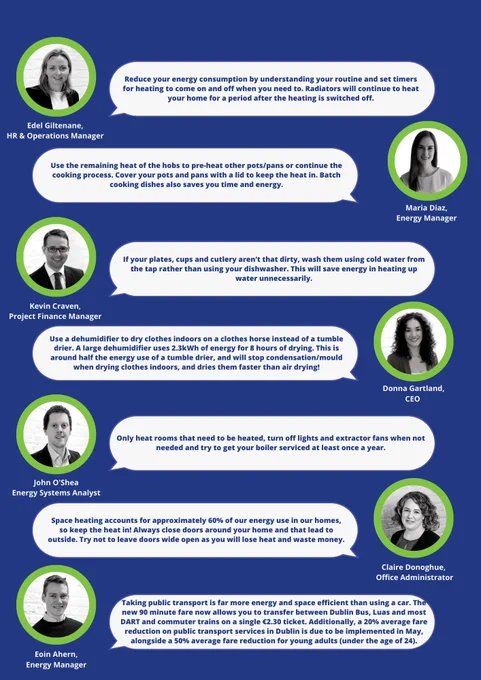 Reduce your energy consumption by understanding your routine and set timers for heating to come on and off when you need to. Radiators will continue to heat your home for a period after the heating is switched off.

Edel Giltenane,
HR & Operations Manager

Use the remaining heat of the hobs to pre-heat other pots/pans or continue the cooking process. Cover your pots and pans with a lid to keep the heat in. Batch cooking dishes also saves you time and energy.

Maria Diaz,
Energy Manager

If your plates, cups and cutlery aren't that dirty, wash them using cold water from the tap rather than using your dishwasher. This will save energy in heating up water unnecessarily.

Kevin Craven,
Project Finance Manager

Use a dehumidifier to dry clothes indoors on a clothes horse instead of a tumble drier. A large dehumidifier uses 2.3kWh of energy for 8 hours of drying. This is around half the energy use of a tumble drier, and will stop condensation/mould when drying clothes indoors, and dries them faster than air drying!

Donna Gartland,
CEO

Only heat rooms that need to be heated, turn off lights and extractor fans when not needed and try to get your boiler serviced at least once a year.

John O'Shea
Energy Systems Analyst

Space heating accounts for approximately 60% of our energy use in our homes, so keep the heat in! Always close doors around your home and that lead to outside. Try not to leave doors wide open as you will lose heat and waste money.

Claire Donoghue,
Office Administrator

Taking public transport is far more energy and space efficient than using a car. The new 90 minute fare now allows you to transfer between Dublin Bus, Luas and most DART and commuter trains on a single €2.30 ticket. Additionally, a 20% average fare reduction on public transport services in Dublin is due to be implemented in May, alongside a 50% average fare reduction for young adults (under the age of 24).

Eoin Ahern,
Energy Manager